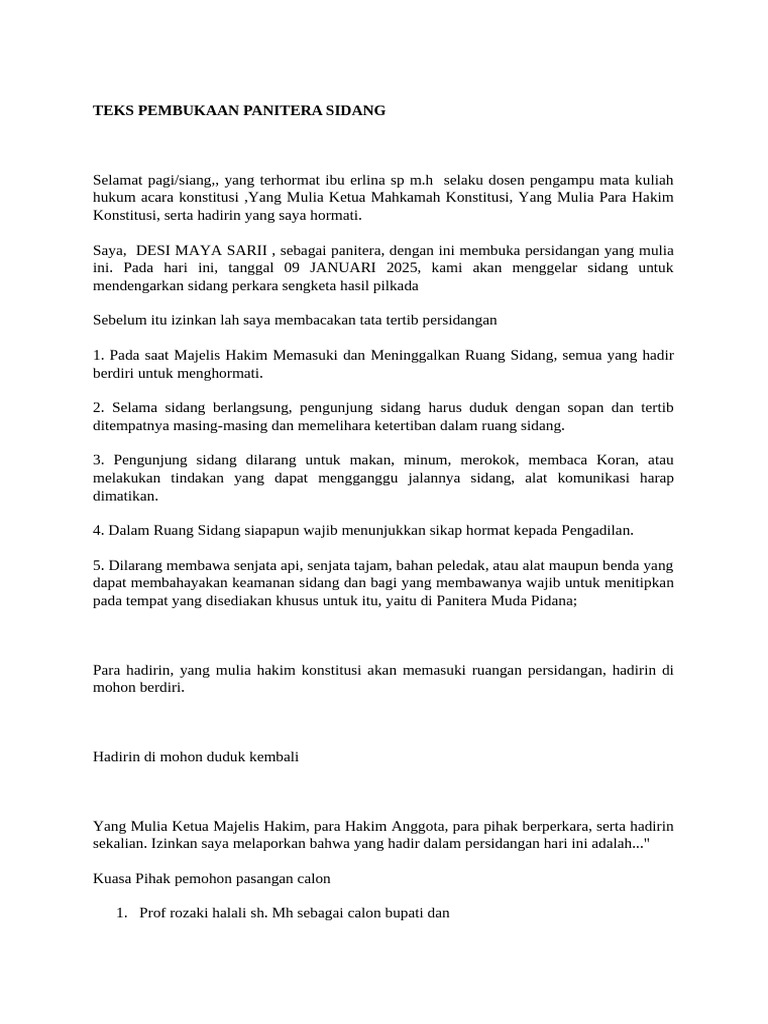 TEKS PEMBUKAAN PANITERA SIDANG

Selamat pagi/siang,, yang terhormat ibu erlina sp m.h  selaku dosen pengampu mata kuliah hukum acara konstitusi ,Yang Mulia Ketua Mahkamah Konstitusi, Yang Mulia Para Hakim Konstitusi, serta hadirin yang saya hormati.

Saya,  DESI MAYA SARII , sebagai panitera, dengan ini membuka persidangan yang mulia ini. Pada hari ini, tanggal 09 JANUARI 2025, kami akan menggelar sidang untuk mendengarkan sidang perkara sengketa hasil pilkada

Sebelum itu izinkan lah saya membacakan tata tertib persidangan

1. Pada saat Majelis Hakim Memasuki dan Meninggalkan Ruang Sidang, semua yang hadir berdiri untuk menghormati.

2. Selama sidang berlangsung, pengunjung sidang harus duduk dengan sopan dan tertib ditempatnya masing-masing dan memelihara ketertiban dalam ruang sidang.

3. Pengunjung sidang dilarang untuk makan, minum, merokok, membaca Koran, atau melakukan tindakan yang dapat mengganggu jalannya sidang, alat komunikasi harap dimatikan.

4. Dalam Ruang Sidang siapapun wajib menunjukkan sikap hormat kepada Pengadilan.

5. Dilarang membawa senjata api, senjata tajam, bahan peledak, atau alat maupun benda yang dapat membahayakan keamanan sidang dan bagi yang membawanya wajib untuk menitipkan pada tempat yang disediakan khusus untuk itu, yaitu di Panitera Muda Pidana;

Para hadirin, yang mulia hakim konstitusi akan memasuki ruangan persidangan, hadirin di mohon berdiri.

Hadirin di mohon duduk kembali

Yang Mulia Ketua Majelis Hakim, para Hakim Anggota, para pihak berperkara, serta hadirin sekalian. Izinkan saya melaporkan bahwa yang hadir dalam persidangan hari ini adalah..."

Kuasa Pihak pemohon pasangan calon

1. Prof rozaki halali sh. Mh sebagai calon bupati dan